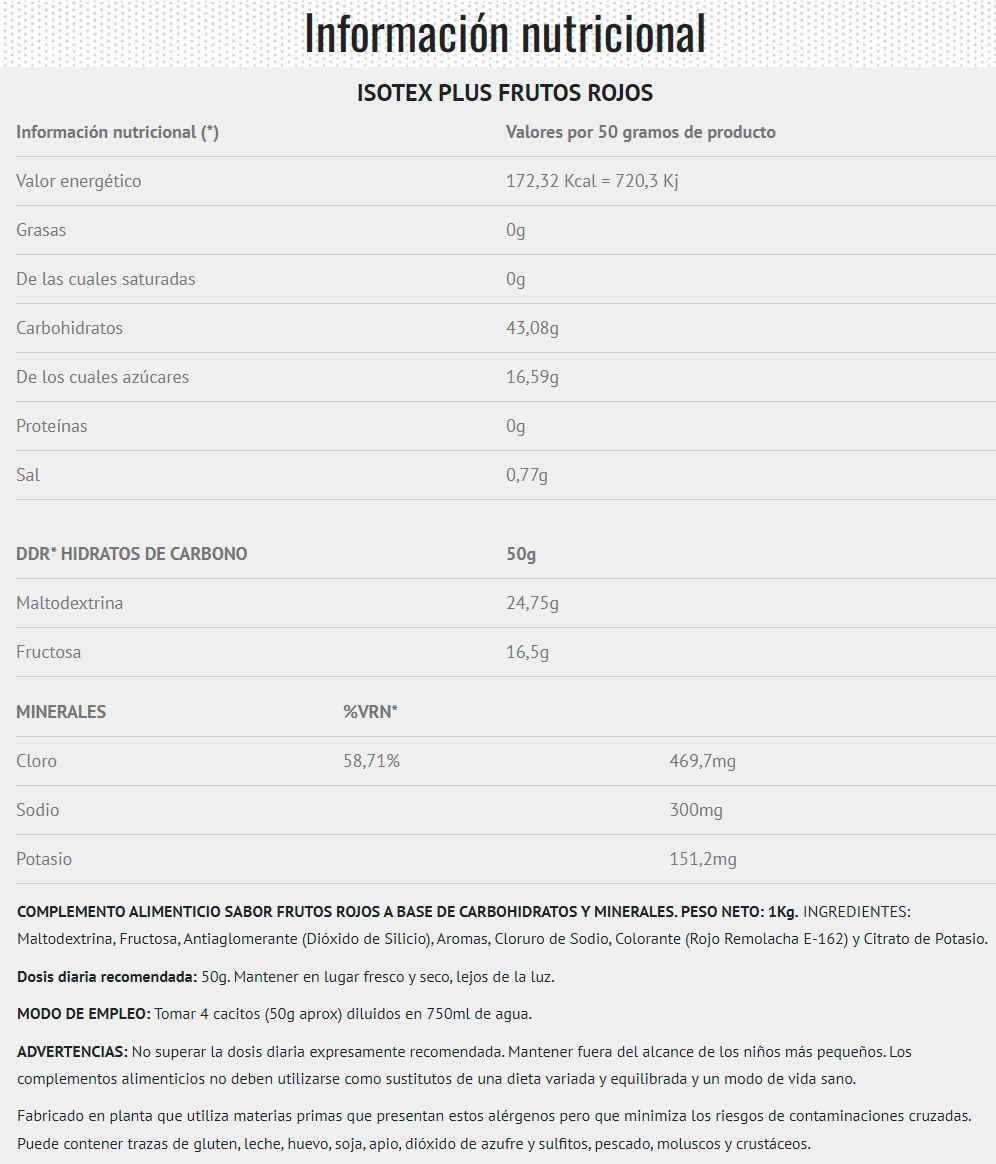 Información nutricional

ISOTEX PLUS FRUTOS ROJOS

| Información nutricional (*) | Valores por 50 gramos de producto |
|---|---|
| Valor energético | 172,32 Kcal = 720,3 Kj |
| Grasas | 0g |
| De las cuales saturadas | 0g |
| Carbohidratos | 43,08g |
| De los cuales azúcares | 16,59g |
| Proteínas | 0g |
| Sal | 0,77g |

| DDR* HIDRATOS DE CARBONO | 50g |
|---|---|
| Maltodextrina | 24,75g |
| Fructosa | 16,5g |

| MINERALES | %VRN* | |
|---|---|---|
| Cloro | 58,71% | 469,7mg |
| Sodio | | 300mg |
| Potasio | | 151,2mg |

COMPLEMENTO ALIMENTICIO SABOR FRUTOS ROJOS A BASE DE CARBOHIDRATOS Y MINERALES. PESO NETO: 1Kg. INGREDIENTES: Maltodextrina, Fructosa, Antiaglomerante (Dióxido de Silicio), Aromas, Cloruro de Sodio, Colorante (Rojo Remolacha E-162) y Citrato de Potasio.

Dosis diaria recomendada: 50g. Mantener en lugar fresco y seco, lejos de la luz.

MODO DE EMPLEO: Tomar 4 cacitos (50g aprox) diluidos en 750ml de agua.

ADVERTENCIAS: No superar la dosis diaria expresamente recomendada. Mantener fuera del alcance de los niños más pequeños. Los complementos alimenticios no deben utilizarse como sustitutos de una dieta variada y equilibrada y un modo de vida sano.

Fabricado en planta que utiliza materias primas que presentan estos alérgenos pero que minimiza los riesgos de contaminaciones cruzadas. Puede contener trazas de gluten, leche, huevo, soja, apio, dióxido de azufre y sulfitos, pescado, moluscos y crustáceos.